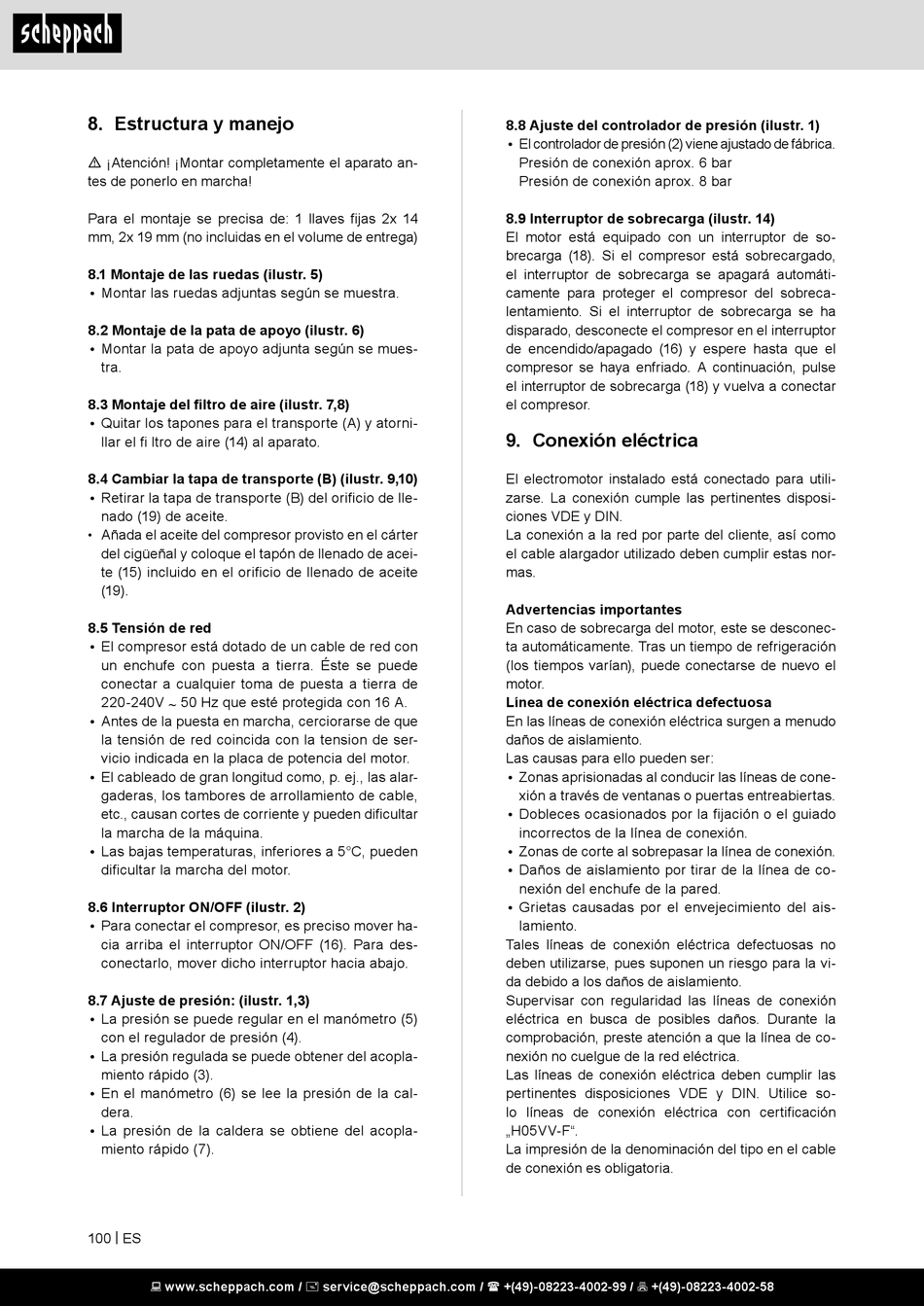 scheppach

8. Estructura y manejo

⚠ ¡Atención! ¡Montar completamente el aparato antes de ponerlo en marcha!

Para el montaje se precisa de: 1 llaves fijas 2x 14 mm, 2x 19 mm (no incluidas en el volume de entrega)

8.1 Montaje de las ruedas (ilustr. 5)
• Montar las ruedas adjuntas según se muestra.

8.2 Montaje de la pata de apoyo (ilustr. 6)
• Montar la pata de apoyo adjunta según se muestra.

8.3 Montaje del filtro de aire (ilustr. 7,8)
• Quitar los tapones para el transporte (A) y atornillar el fi ltro de aire (14) al aparato.

8.4 Cambiar la tapa de transporte (B) (ilustr. 9,10)
• Retirar la tapa de transporte (B) del orificio de llenado (19) de aceite.
• Añada el aceite del compresor provisto en el cárter del cigüeñal y coloque el tapón de llenado de aceite (15) incluido en el orificio de llenado de aceite (19).

8.5 Tensión de red
• El compresor está dotado de un cable de red con un enchufe con puesta a tierra. Éste se puede conectar a cualquier toma de puesta a tierra de 220-240V ~ 50 Hz que esté protegida con 16 A.
• Antes de la puesta en marcha, cerciorarse de que la tensión de red coincida con la tension de servicio indicada en la placa de potencia del motor.
• El cableado de gran longitud como, p. ej., las alargaderas, los tambores de arrollamiento de cable, etc., causan cortes de corriente y pueden dificultar la marcha de la máquina.
• Las bajas temperaturas, inferiores a 5°C, pueden dificultar la marcha del motor.

8.6 Interruptor ON/OFF (ilustr. 2)
• Para conectar el compresor, es preciso mover hacia arriba el interruptor ON/OFF (16). Para desconectarlo, mover dicho interruptor hacia abajo.

8.7 Ajuste de presión: (ilustr. 1,3)
• La presión se puede regular en el manómetro (5) con el regulador de presión (4).
• La presión regulada se puede obtener del acoplamiento rápido (3).
• En el manómetro (6) se lee la presión de la caldera.
• La presión de la caldera se obtiene del acoplamiento rápido (7).

8.8 Ajuste del controlador de presión (ilustr. 1)
• El controlador de presión (2) viene ajustado de fábrica.
Presión de conexión aprox. 6 bar
Presión de conexión aprox. 8 bar

8.9 Interruptor de sobrecarga (ilustr. 14)
El motor está equipado con un interruptor de sobrecarga (18). Si el compresor está sobrecargado, el interruptor de sobrecarga se apagará automáticamente para proteger el compresor del sobrecalentamiento. Si el interruptor de sobrecarga se ha disparado, desconecte el compresor en el interruptor de encendido/apagado (16) y espere hasta que el compresor se haya enfriado. A continuación, pulse el interruptor de sobrecarga (18) y vuelva a conectar el compresor.

9. Conexión eléctrica

El electromotor instalado está conectado para utilizarse. La conexión cumple las pertinentes disposiciones VDE y DIN.
La conexión a la red por parte del cliente, así como el cable alargador utilizado deben cumplir estas normas.

Advertencias importantes
En caso de sobrecarga del motor, este se desconecta automáticamente. Tras un tiempo de refrigeración (los tiempos varían), puede conectarse de nuevo el motor.
Línea de conexión eléctrica defectuosa
En las líneas de conexión eléctrica surgen a menudo daños de aislamiento.
Las causas para ello pueden ser:
• Zonas aprisionadas al conducir las líneas de conexión a través de ventanas o puertas entreabiertas.
• Dobleces ocasionados por la fijación o el guiado incorrectos de la línea de conexión.
• Zonas de corte al sobrepasar la línea de conexión.
• Daños de aislamiento por tirar de la línea de conexión del enchufe de la pared.
• Grietas causadas por el envejecimiento del aislamiento.
Tales líneas de conexión eléctrica defectuosas no deben utilizarse, pues suponen un riesgo para la vida debido a los daños de aislamiento.
Supervisar con regularidad las líneas de conexión eléctrica en busca de posibles daños. Durante la comprobación, preste atención a que la línea de conexión no cuelgue de la red eléctrica.
Las líneas de conexión eléctrica deben cumplir las pertinentes disposiciones VDE y DIN. Utilice solo líneas de conexión eléctrica con certificación „H05VV-F“.
La impresión de la denominación del tipo en el cable de conexión es obligatoria.

100 | ES

www.scheppach.com / service@scheppach.com / +(49)-08223-4002-99 / +(49)-08223-4002-58